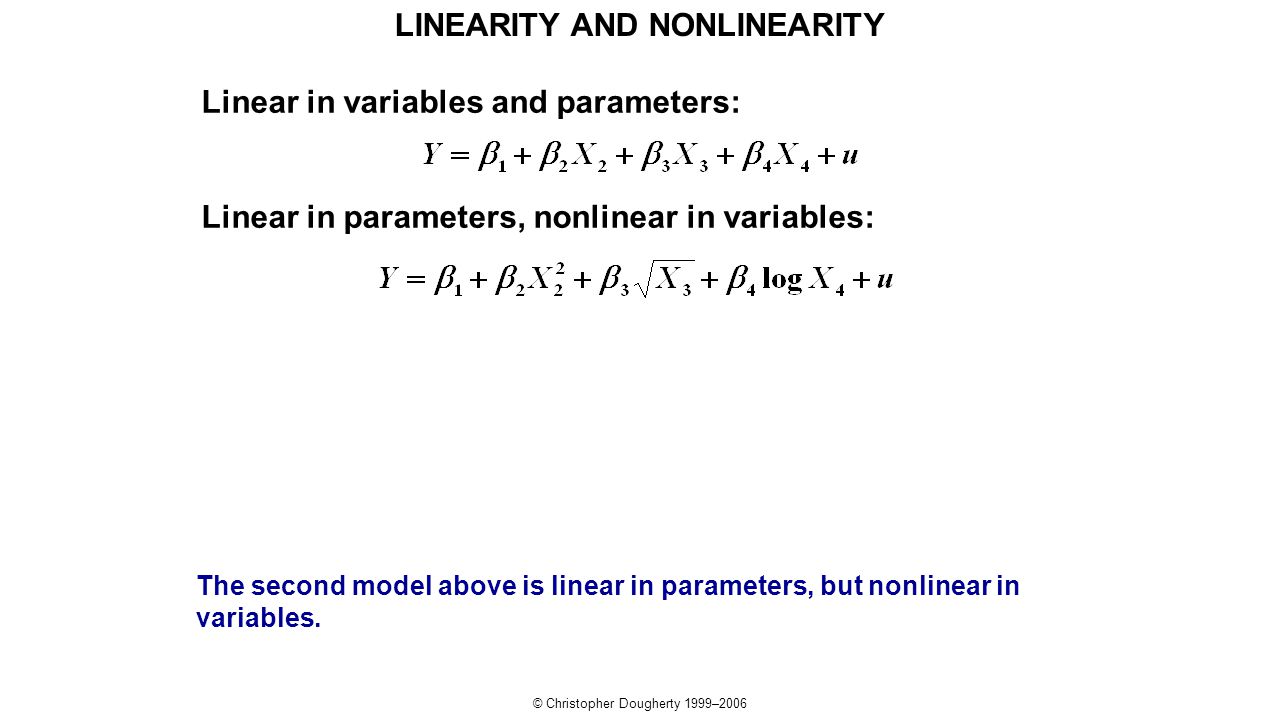 LINEARITY AND NONLINEARITY

Linear in variables and parameters:

$Y = \beta_1 + \beta_2 X_2 + \beta_3 X_3 + \beta_4 X_4 + u$

Linear in parameters, nonlinear in variables:

$Y = \beta_1 + \beta_2 X_2^2 + \beta_3 \sqrt{X_3} + \beta_4 \log X_4 + u$

The second model above is linear in parameters, but nonlinear in variables.

© Christopher Dougherty 1999–2006